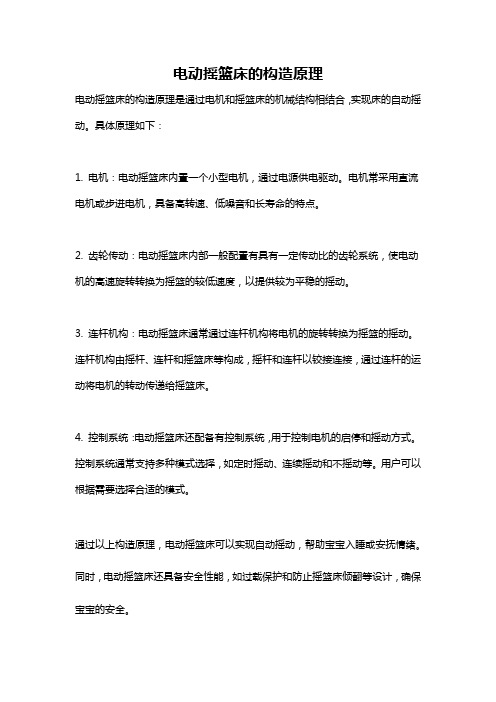 电动摇篮床的构造原理

电动摇篮床的构造原理是通过电机和摇篮床的机械结构相结合，实现床的自动摇动。具体原理如下：

1. 电机：电动摇篮床内置一个小型电机，通过电源供电驱动。电机常采用直流电机或步进电机，具备高转速、低噪音和长寿命的特点。

2. 齿轮传动：电动摇篮床内部一般配置有具有一定传动比的齿轮系统，使电动机的高速旋转转换为摇篮的较低速度，以提供较为平稳的摇动。

3. 连杆机构：电动摇篮床通常通过连杆机构将电机的旋转转换为摇篮的摇动。连杆机构由摇杆、连杆和摇篮床等构成，摇杆和连杆以铰接连接，通过连杆的运动将电机的转动传递给摇篮床。

4. 控制系统：电动摇篮床还配备有控制系统，用于控制电机的启停和摇动方式。控制系统通常支持多种模式选择，如定时摇动、连续摇动和不摇动等。用户可以根据需要选择合适的模式。

通过以上构造原理，电动摇篮床可以实现自动摇动，帮助宝宝入睡或安抚情绪。同时，电动摇篮床还具备安全性能，如过载保护和防止摇篮床倾翻等设计，确保宝宝的安全。